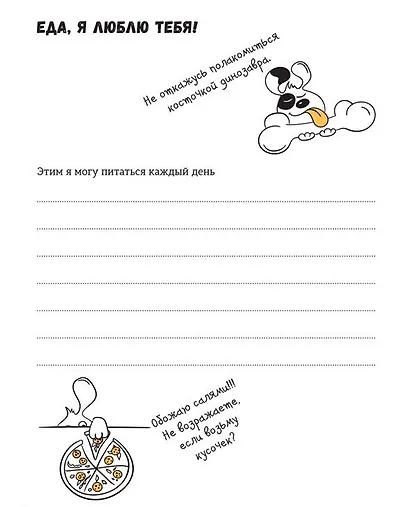 ЕДА, Я ЛЮБЛЮ ТЕБЯ!

Не откажусь полакомиться косточкой динозавра.

Этим я могу питаться каждый день

____
____
____
____
____
____
____

Обожаю салями!!! Не возражаете, если возьму кусочек?